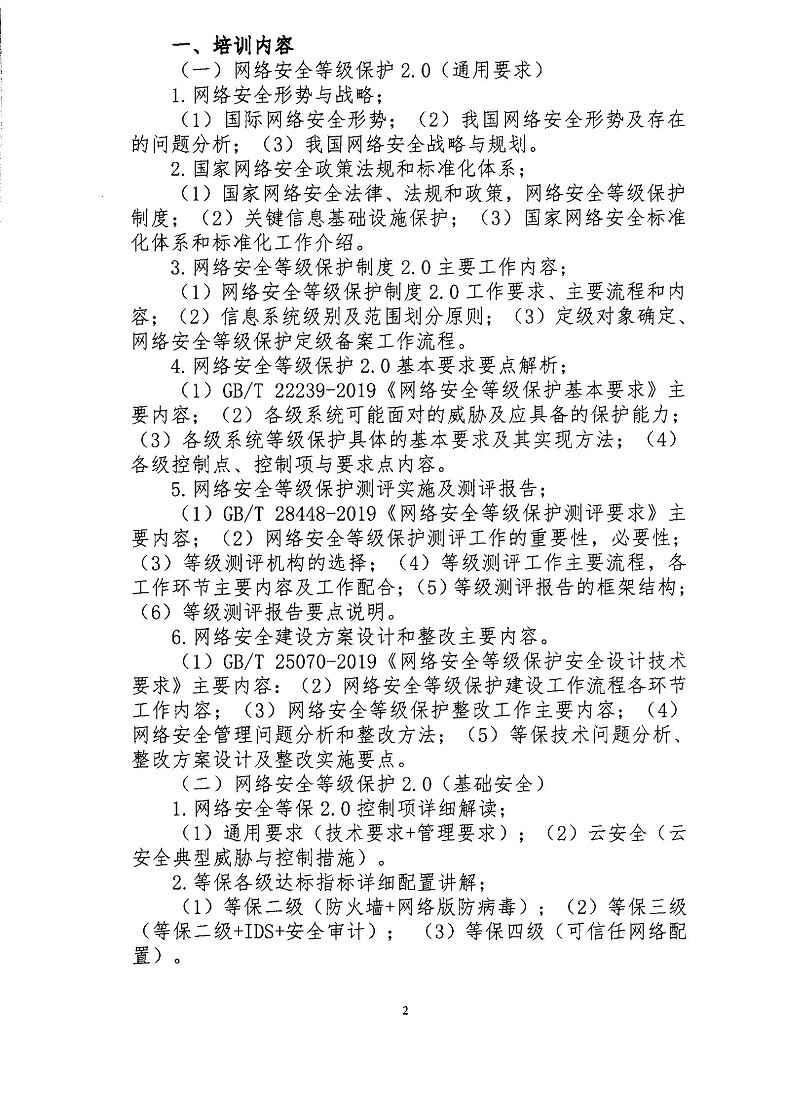 一、培训内容

（一）网络安全等级保护 2.0（通用要求）

1.网络安全形势与战略；

（1）国际网络安全形势；（2）我国网络安全形势及存在的问题分析；（3）我国网络安全战略与规划。

2.国家网络安全政策法规和标准化体系；

（1）国家网络安全法律、法规和政策，网络安全等级保护制度；（2）关键信息基础设施保护；（3）国家网络安全标准化体系和标准化工作介绍。

3.网络安全等级保护制度 2.0 主要工作内容；

（1）网络安全等级保护制度 2.0 工作要求、主要流程和内容；（2）信息系统级别及范围划分原则；（3）定级对象确定、网络安全等级保护定级备案工作流程。

4.网络安全等级保护 2.0 基本要求要点解析；

（1）GB/T 22239-2019《网络安全等级保护基本要求》主要内容；（2）各级系统可能面对的威胁及应具备的保护能力；（3）各级系统等级保护具体的基本要求及其实现方法；（4）各级控制点、控制项与要求点内容。

5.网络安全等级保护测评实施及测评报告；

（1）GB/T 28448-2019《网络安全等级保护测评要求》主要内容；（2）网络安全等级保护测评工作的重要性，必要性；（3）等级测评机构的选择；（4）等级测评工作主要流程，各工作环节主要内容及工作配合；（5）等级测评报告的框架结构；（6）等级测评报告要点说明。

6.网络安全建设方案设计和整改主要内容。

（1）GB/T 25070-2019《网络安全等级保护安全设计技术要求》主要内容：（2）网络安全等级保护建设工作流程各环节工作内容；（3）网络安全等级保护整改工作主要内容；（4）网络安全管理问题分析和整改方法；（5）等保技术问题分析、整改方案设计及整改实施要点。

（二）网络安全等级保护 2.0（基础安全）

1.网络安全等保 2.0 控制项详细解读；

（1）通用要求（技术要求+管理要求）；（2）云安全（云安全典型威胁与控制措施）。

2.等保各级达标指标详细配置讲解；

（1）等保二级（防火墙+网络版防病毒）；（2）等保三级（等保二级+IDS+安全审计）；（3）等保四级（可信任网络配置）。

2